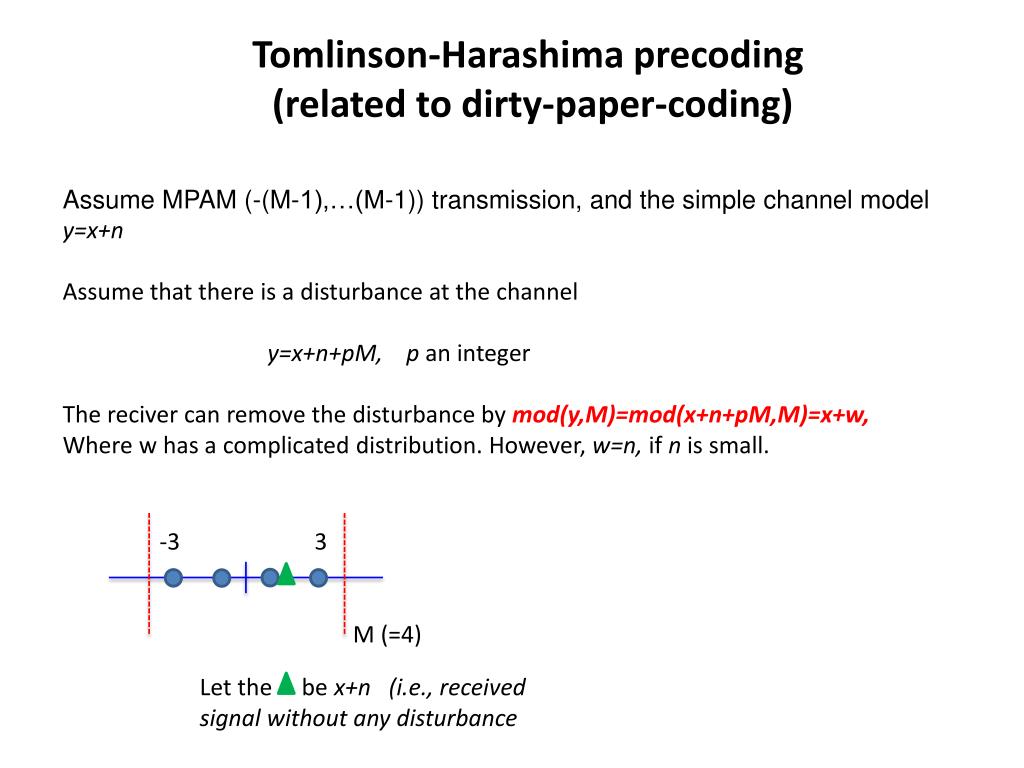 Tomlinson-Harashima precoding
(related to dirty-paper-coding)

Assume MPAM (-(M-1),…(M-1)) transmission, and the simple channel model
y=x+n

Assume that there is a disturbance at the channel

y=x+n+pM,   p an integer

The reciver can remove the disturbance by mod(y,M)=mod(x+n+pM,M)=x+w,
Where w has a complicated distribution. However, w=n, if n is small.

-3

3

M (=4)

Let the be x+n (i.e., received signal without any disturbance